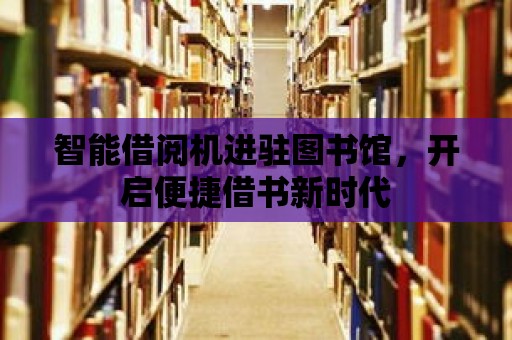 智能借阅机进驻图书馆，开启便捷借书新时代